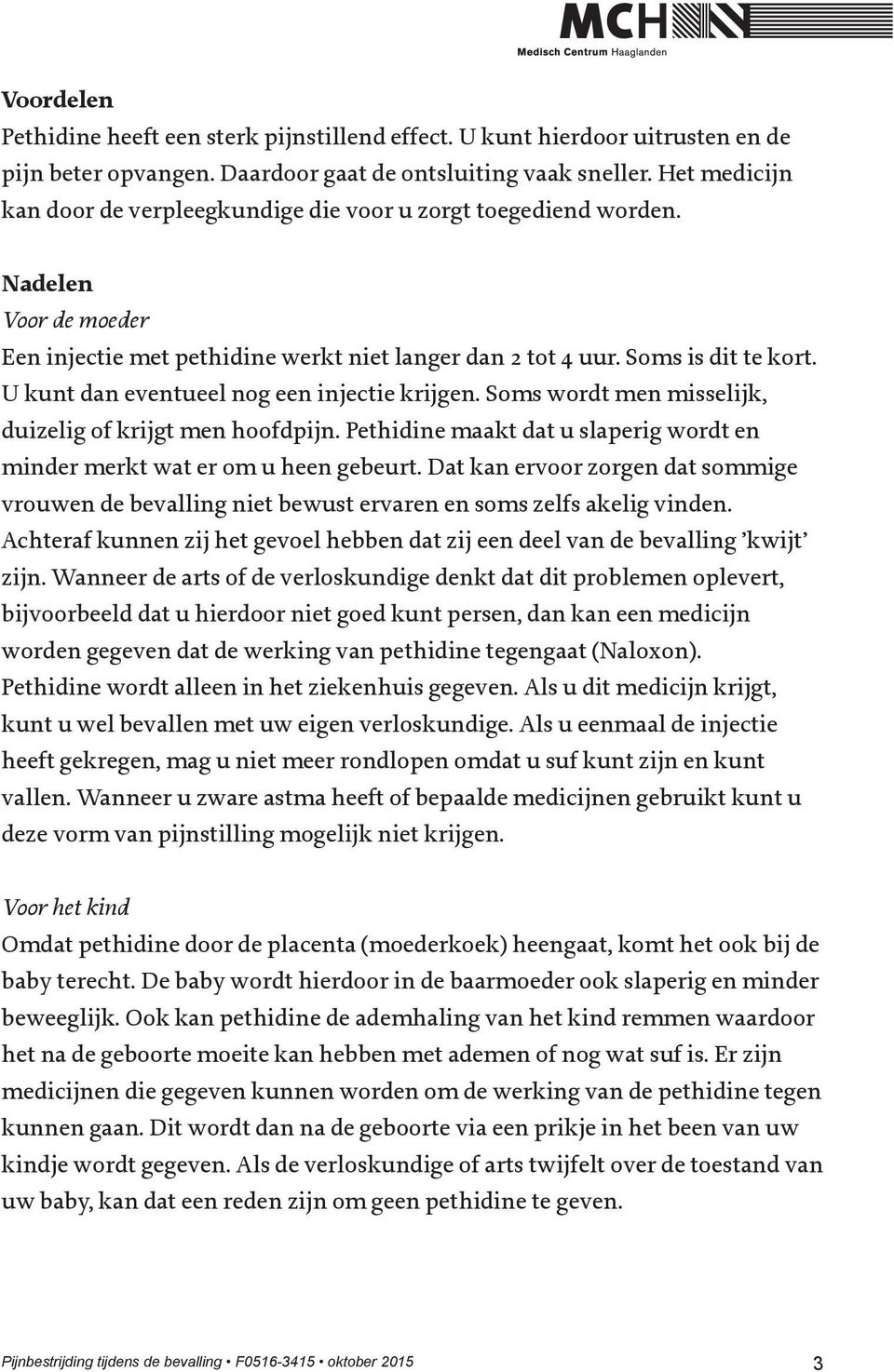 MCH
Medisch Centrum Haaglanden

Voordelen
Pethidine heeft een sterk pijnstillend effect. U kunt hierdoor uitrusten en de pijn beter opvangen. Daardoor gaat de ontsluiting vaak sneller. Het medicijn kan door de verpleegkundige die voor u zorgt toegediend worden.

Nadelen
Voor de moeder
Een injectie met pethidine werkt niet langer dan 2 tot 4 uur. Soms is dit te kort. U kunt dan eventueel nog een injectie krijgen. Soms wordt men misselijk, duizelig of krijgt men hoofdpijn. Pethidine maakt dat u slaperig wordt en minder merkt wat er om u heen gebeurt. Dat kan ervoor zorgen dat sommige vrouwen de bevalling niet bewust ervaren en soms zelfs akelig vinden. Achteraf kunnen zij het gevoel hebben dat zij een deel van de bevalling 'kwijt' zijn. Wanneer de arts of de verloskundige denkt dat dit problemen oplevert, bijvoorbeeld dat u hierdoor niet goed kunt persen, dan kan een medicijn worden gegeven dat de werking van pethidine tegengaat (Naloxon). Pethidine wordt alleen in het ziekenhuis gegeven. Als u dit medicijn krijgt, kunt u wel bevallen met uw eigen verloskundige. Als u eenmaal de injectie heeft gekregen, mag u niet meer rondlopen omdat u suf kunt zijn en kunt vallen. Wanneer u zware astma heeft of bepaalde medicijnen gebruikt kunt u deze vorm van pijnstilling mogelijk niet krijgen.

Voor het kind
Omdat pethidine door de placenta (moederkoek) heengaat, komt het ook bij de baby terecht. De baby wordt hierdoor in de baarmoeder ook slaperig en minder beweeglijk. Ook kan pethidine de ademhaling van het kind remmen waardoor het na de geboorte moeite kan hebben met ademen of nog wat suf is. Er zijn medicijnen die gegeven kunnen worden om de werking van de pethidine tegen kunnen gaan. Dit wordt dan na de geboorte via een prikje in het been van uw kindje wordt gegeven. Als de verloskundige of arts twijfelt over de toestand van uw baby, kan dat een reden zijn om geen pethidine te geven.

Pijnbestrijding tijdens de bevalling • F0516-3415 • oktober 2015 3